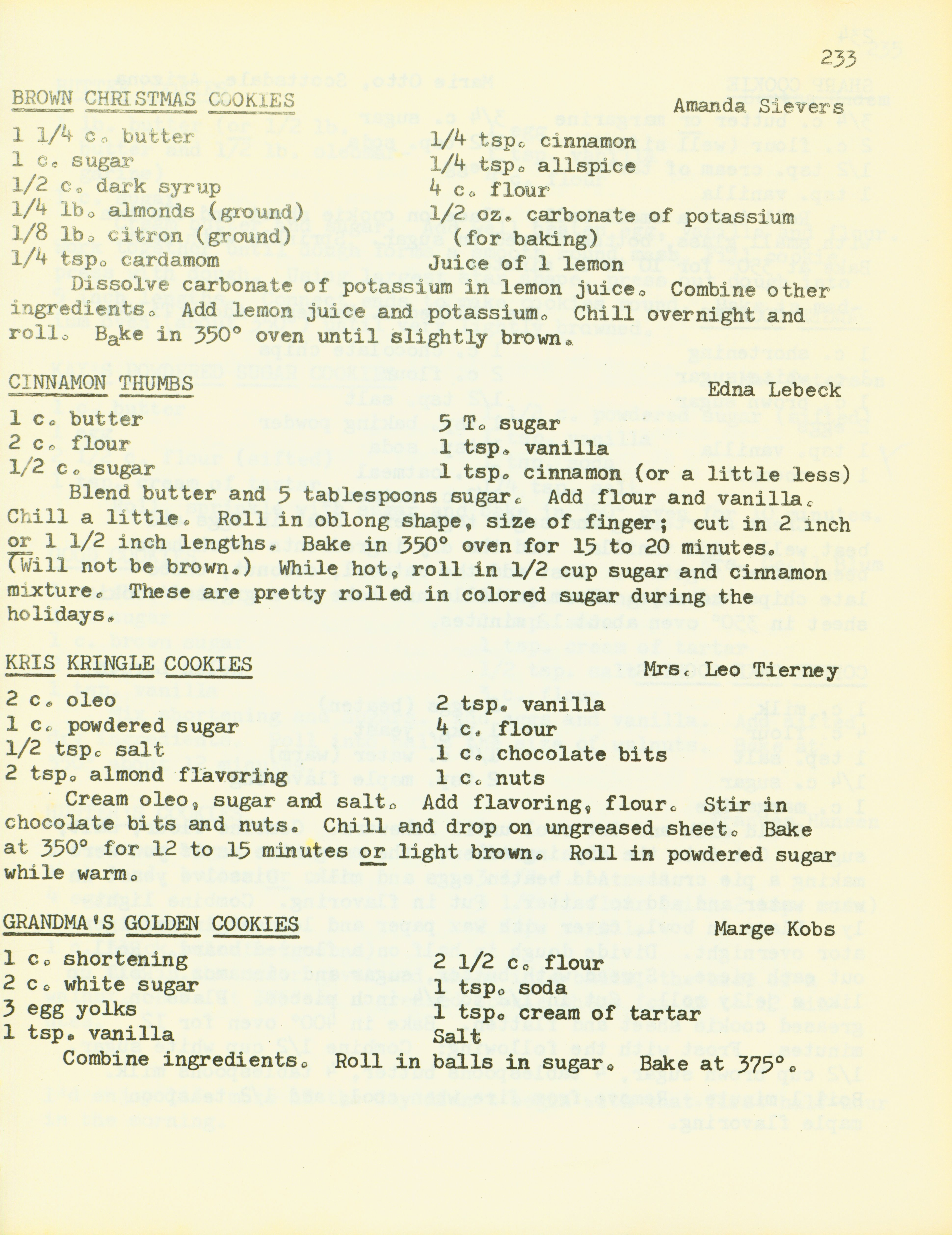 233

BROWN CHRISTMAS COOKIES
Amanda Sievers

1 1/4 c. butter
1 c. sugar
1/2 c. dark syrup
1/4 lb. almonds (ground)
1/8 lb. citron (ground)
1/4 tsp. cardamom

1/4 tsp. cinnamon
1/4 tsp. allspice
4 c. flour
1/2 oz. carbonate of potassium (for baking)
Juice of 1 lemon

Dissolve carbonate of potassium in lemon juice. Combine other ingredients. Add lemon juice and potassium. Chill overnight and roll. Bake in 350° oven until slightly brown.

CINNAMON THUMBS
Edna Lebeck

1 c. butter
2 c. flour
1/2 c. sugar

5 T. sugar
1 tsp. vanilla
1 tsp. cinnamon (or a little less)

Blend butter and 5 tablespoons sugar. Add flour and vanilla. Chill a little. Roll in oblong shape, size of finger; cut in 2 inch or 1 1/2 inch lengths. Bake in 350° oven for 15 to 20 minutes. (Will not be brown.) While hot, roll in 1/2 cup sugar and cinnamon mixture. These are pretty rolled in colored sugar during the holidays.

KRIS KRINGLE COOKIES
Mrs. Leo Tierney

2 c. oleo
1 c. powdered sugar
1/2 tsp. salt
2 tsp. almond flavoring

2 tsp. vanilla
4 c. flour
1 c. chocolate bits
1 c. nuts

Cream oleo, sugar and salt. Add flavoring, flour. Stir in chocolate bits and nuts. Chill and drop on ungreased sheet. Bake at 350° for 12 to 15 minutes or light brown. Roll in powdered sugar while warm.

GRANDMA'S GOLDEN COOKIES
Marge Kobs

1 c. shortening
2 c. white sugar
3 egg yolks
1 tsp. vanilla

2 1/2 c. flour
1 tsp. soda
1 tsp. cream of tartar
Salt

Combine ingredients. Roll in balls in sugar. Bake at 375°.